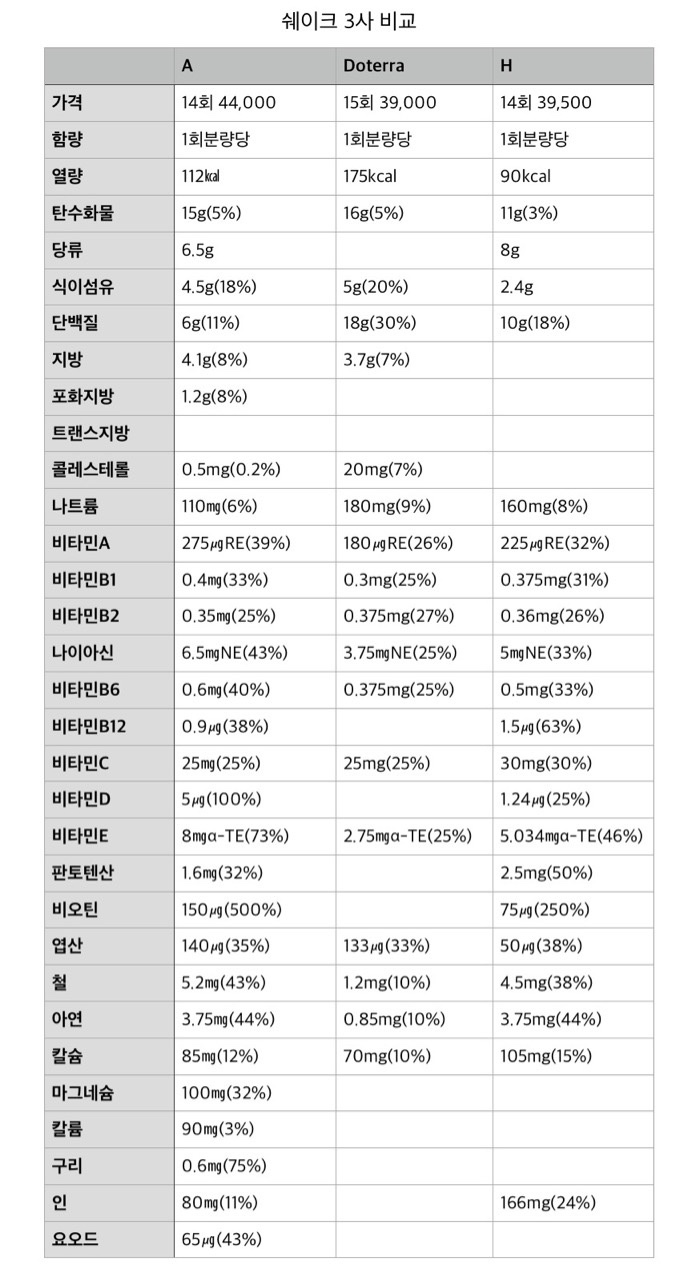 쉐이크 3사 비교

| | A | Doterra | H |
|---|---|---|---|
| 가격 | 14회 44,000 | 15회 39,000 | 14회 39,500 |
| 함량 | 1회분량당 | 1회분량당 | 1회분량당 |
| 열량 | 112㎉ | 175kcal | 90kcal |
| 탄수화물 | 15g(5%) | 16g(5%) | 11g(3%) |
| 당류 | 6.5g | | 8g |
| 식이섬유 | 4.5g(18%) | 5g(20%) | 2.4g |
| 단백질 | 6g(11%) | 18g(30%) | 10g(18%) |
| 지방 | 4.1g(8%) | 3.7g(7%) | |
| 포화지방 | 1.2g(8%) | | |
| 트랜스지방 | | | |
| 콜레스테롤 | 0.5mg(0.2%) | 20mg(7%) | |
| 나트륨 | 110㎎(6%) | 180mg(9%) | 160mg(8%) |
| 비타민A | 275㎍RE(39%) | 180㎍RE(26%) | 225㎍RE(32%) |
| 비타민B1 | 0.4㎎(33%) | 0.3mg(25%) | 0.375mg(31%) |
| 비타민B2 | 0.35㎎(25%) | 0.375mg(27%) | 0.36mg(26%) |
| 나이아신 | 6.5㎎NE(43%) | 3.75㎎NE(25%) | 5㎎NE(33%) |
| 비타민B6 | 0.6㎎(40%) | 0.375mg(25%) | 0.5mg(33%) |
| 비타민B12 | 0.9㎍(38%) | | 1.5㎍(63%) |
| 비타민C | 25㎎(25%) | 25mg(25%) | 30mg(30%) |
| 비타민D | 5㎍(100%) | | 1.24㎍(25%) |
| 비타민E | 8㎎α-TE(73%) | 2.75㎎α-TE(25%) | 5.034㎎α-TE(46%) |
| 판토텐산 | 1.6㎎(32%) | | 2.5mg(50%) |
| 비오틴 | 150㎍(500%) | | 75㎍(250%) |
| 엽산 | 140㎍(35%) | 133㎍(33%) | 50㎍(38%) |
| 철 | 5.2㎎(43%) | 1.2mg(10%) | 4.5mg(38%) |
| 아연 | 3.75㎎(44%) | 0.85mg(10%) | 3.75mg(44%) |
| 칼슘 | 85㎎(12%) | 70mg(10%) | 105mg(15%) |
| 마그네슘 | 100㎎(32%) | | |
| 칼륨 | 90㎎(3%) | | |
| 구리 | 0.6㎎(75%) | | |
| 인 | 80㎎(11%) | | 166mg(24%) |
| 요오드 | 65㎍(43%) | | |